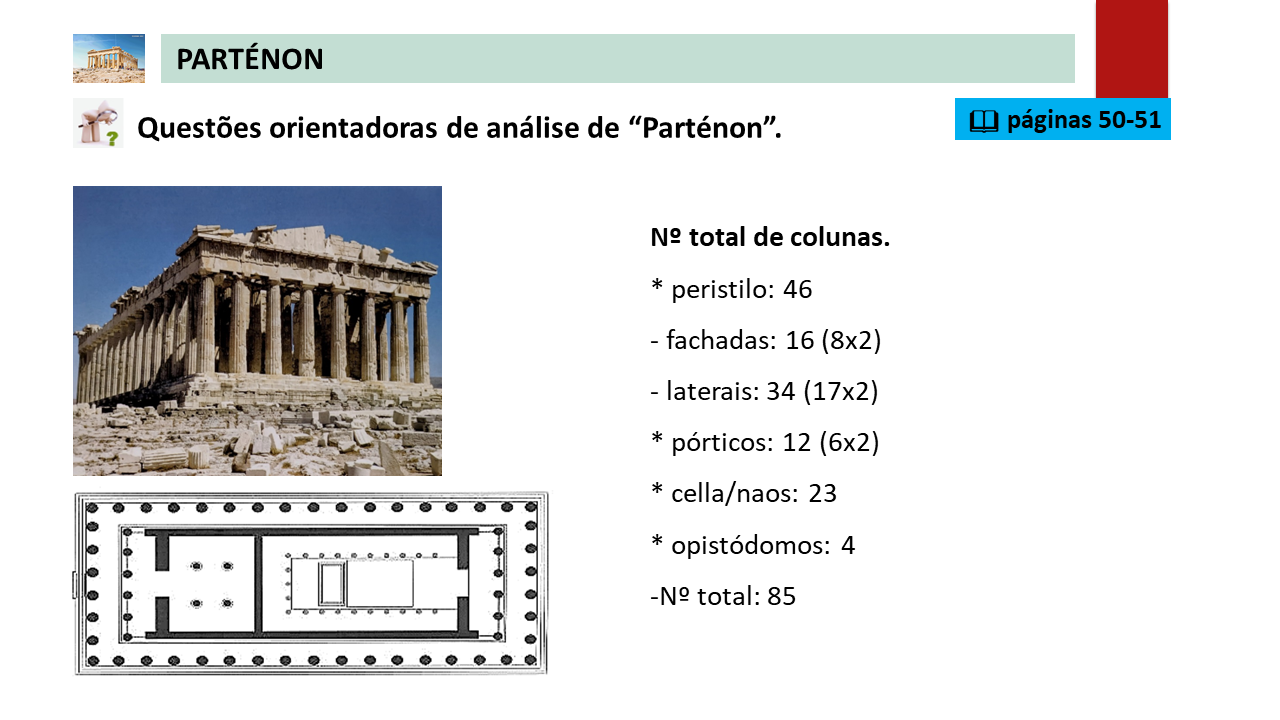 PARTÉNON

Questões orientadoras de análise de “Parténon”.

páginas 50-51

Nº total de colunas.

* peristilo: 46

- fachadas: 16 (8x2)

- laterais: 34 (17x2)

* pórticos: 12 (6x2)

* cella/naos: 23

* opistódomos: 4

-Nº total: 85